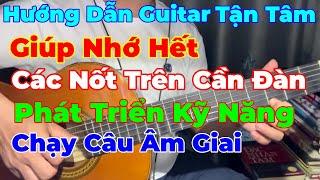 Hướng Dẫn Guitar Tận Tâm

Giúp Nhớ Hết

Các Nốt Trên Cần Đàn

Phát Triển Kỹ Năng

Chạy Câu Âm Giai